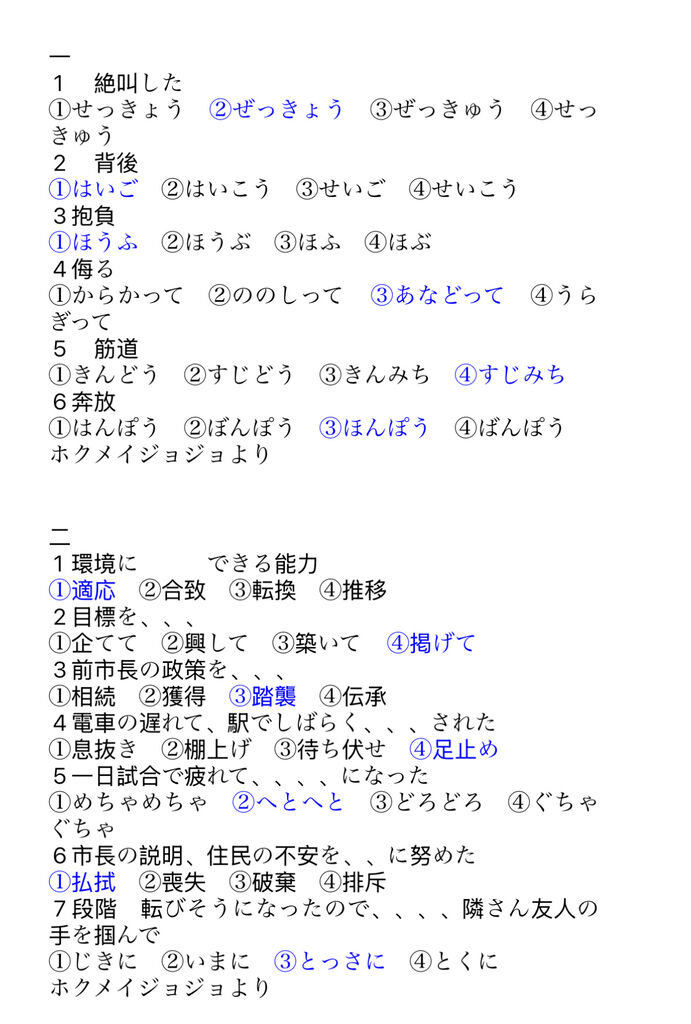 一
1　絶叫した
①せっきょう　②ぜっきょう　③ぜっきゅう　④せっきゅう
2　背後
①はいご　②はいこう　③せいご　④せいこう
3抱負
①ほうふ　②ほうぶ　③ほふ　④ほぶ
4侮る
①からかって　②ののしって　③あなどって　④うらぎって
5　筋道
①きんどう　②すじどう　③きんみち　④すじみち
6奔放
①はんぽう　②ぼんぽう　③ほんぽう　④ばんぽう
ホクメイジョジョより

二
1環境に　　　できる能力
①適応　②合致　③転換　④推移
2目標を、、、
①企てて　②興して　③築いて　④掲げて
3前市長の政策を、、、
①相続　②獲得　③踏襲　④伝承
4電車の遅れて、駅でしばらく、、、された
①息抜き　②棚上げ　③待ち伏せ　④足止め
5一日試合で疲れて、、、、になった
①めちゃめちゃ　②へとへと　③どろどろ　④ぐちゃぐちゃ
6市長の説明、住民の不安を、、に努めた
①払拭　②喪失　③破棄　④排斥
7段階　転びそうになったので、、、、隣さん友人の手を掴んで
①じきに　②いまに　③とっさに　④とくに
ホクメイジョジョより